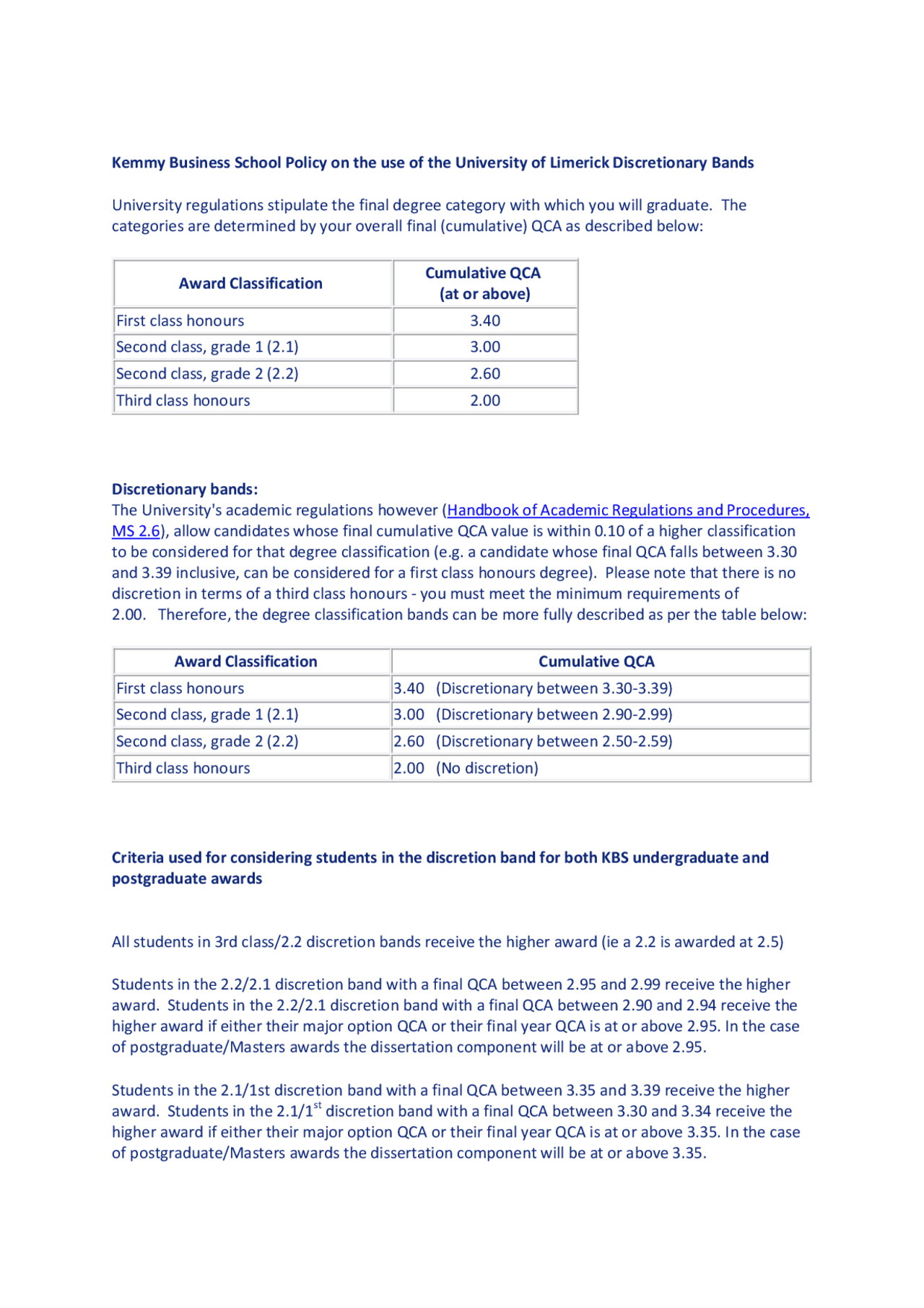 Kemmy Business School Policy on the use of the University of Limerick Discretionary Bands

University regulations stipulate the final degree category with which you will graduate. The categories are determined by your overall final (cumulative) QCA as described below:

| Award Classification | Cumulative QCA (at or above) |
|---|---|
| First class honours | 3.40 |
| Second class, grade 1 (2.1) | 3.00 |
| Second class, grade 2 (2.2) | 2.60 |
| Third class honours | 2.00 |

Discretionary bands:
The University's academic regulations however (Handbook of Academic Regulations and Procedures, MS 2.6), allow candidates whose final cumulative QCA value is within 0.10 of a higher classification to be considered for that degree classification (e.g. a candidate whose final QCA falls between 3.30 and 3.39 inclusive, can be considered for a first class honours degree). Please note that there is no discretion in terms of a third class honours - you must meet the minimum requirements of 2.00. Therefore, the degree classification bands can be more fully described as per the table below:

| Award Classification | Cumulative QCA |
|---|---|
| First class honours | 3.40 (Discretionary between 3.30-3.39) |
| Second class, grade 1 (2.1) | 3.00 (Discretionary between 2.90-2.99) |
| Second class, grade 2 (2.2) | 2.60 (Discretionary between 2.50-2.59) |
| Third class honours | 2.00 (No discretion) |

Criteria used for considering students in the discretion band for both KBS undergraduate and postgraduate awards

All students in 3rd class/2.2 discretion bands receive the higher award (ie a 2.2 is awarded at 2.5)

Students in the 2.2/2.1 discretion band with a final QCA between 2.95 and 2.99 receive the higher award. Students in the 2.2/2.1 discretion band with a final QCA between 2.90 and 2.94 receive the higher award if either their major option QCA or their final year QCA is at or above 2.95. In the case of postgraduate/Masters awards the dissertation component will be at or above 2.95.

Students in the 2.1/1st discretion band with a final QCA between 3.35 and 3.39 receive the higher award. Students in the 2.1/1$^{st}$ discretion band with a final QCA between 3.30 and 3.34 receive the higher award if either their major option QCA or their final year QCA is at or above 3.35. In the case of postgraduate/Masters awards the dissertation component will be at or above 3.35.